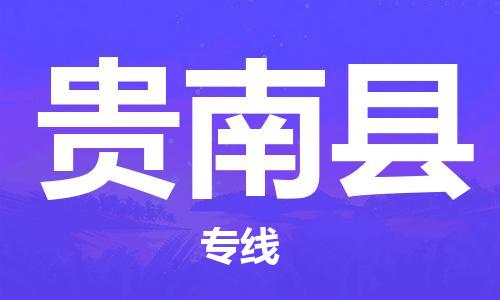 贵南县

专线